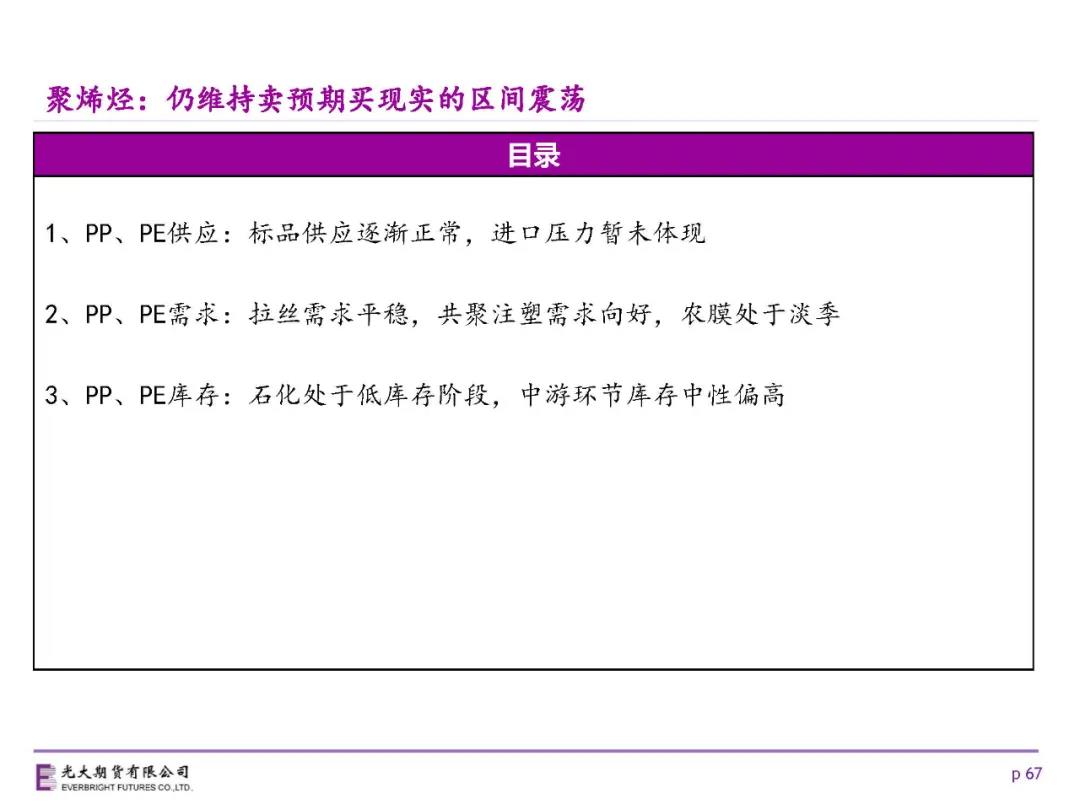 聚烯烃：仍维持卖预期买现实的区间震荡

目录

1、PP、PE供应：标品供应逐渐正常，进口压力暂未体现

2、PP、PE需求：拉丝需求平稳，共聚注塑需求向好，农膜处于淡季

3、PP、PE库存：石化处于低库存阶段，中游环节库存中性偏高

光大期货有限公司
EVERBRIGHT FUTURES CO.,LTD.

p 67